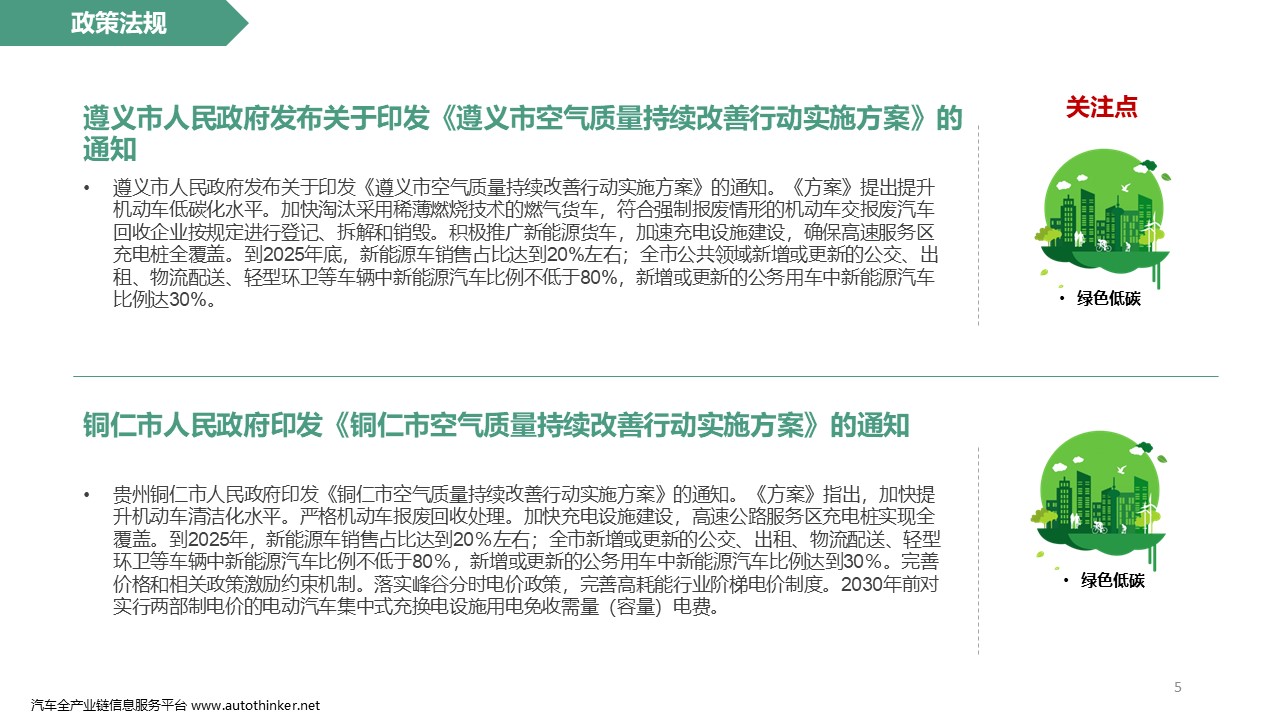 政策法规

遵义市人民政府发布关于印发《遵义市空气质量持续改善行动实施方案》的通知

• 遵义市人民政府发布关于印发《遵义市空气质量持续改善行动实施方案》的通知。《方案》提出提升机动车低碳化水平。加快淘汰采用稀薄燃烧技术的燃气货车，符合强制报废情形的机动车交报废汽车回收企业按规定进行登记、拆解和销毁。积极推广新能源货车，加速充电设施建设，确保高速服务区充电桩全覆盖。到2025年底，新能源车销售占比达到20%左右；全市公共领域新增或更新的公交、出租、物流配送、轻型环卫等车辆中新能源汽车比例不低于80%，新增或更新的公务用车中新能源汽车比例达30%。

关注点

• 绿色低碳

铜仁市人民政府印发《铜仁市空气质量持续改善行动实施方案》的通知

• 贵州铜仁市人民政府印发《铜仁市空气质量持续改善行动实施方案》的通知。《方案》指出，加快提升机动车清洁化水平。严格机动车报废回收处理。加快充电设施建设，高速公路服务区充电桩实现全覆盖。到2025年，新能源车销售占比达到20%左右；全市新增或更新的公交、出租、物流配送、轻型环卫等车辆中新能源汽车比例不低于80%，新增或更新的公务用车中新能源汽车比例达到30%。完善价格和相关政策激励约束机制。落实峰谷分时电价政策，完善高耗能行业阶梯电价制度。2030年前对实行两部制电价的电动汽车集中式充换电设施用电免收需量（容量）电费。

• 绿色低碳

汽车全产业链信息服务平台 www.autothinker.net

5